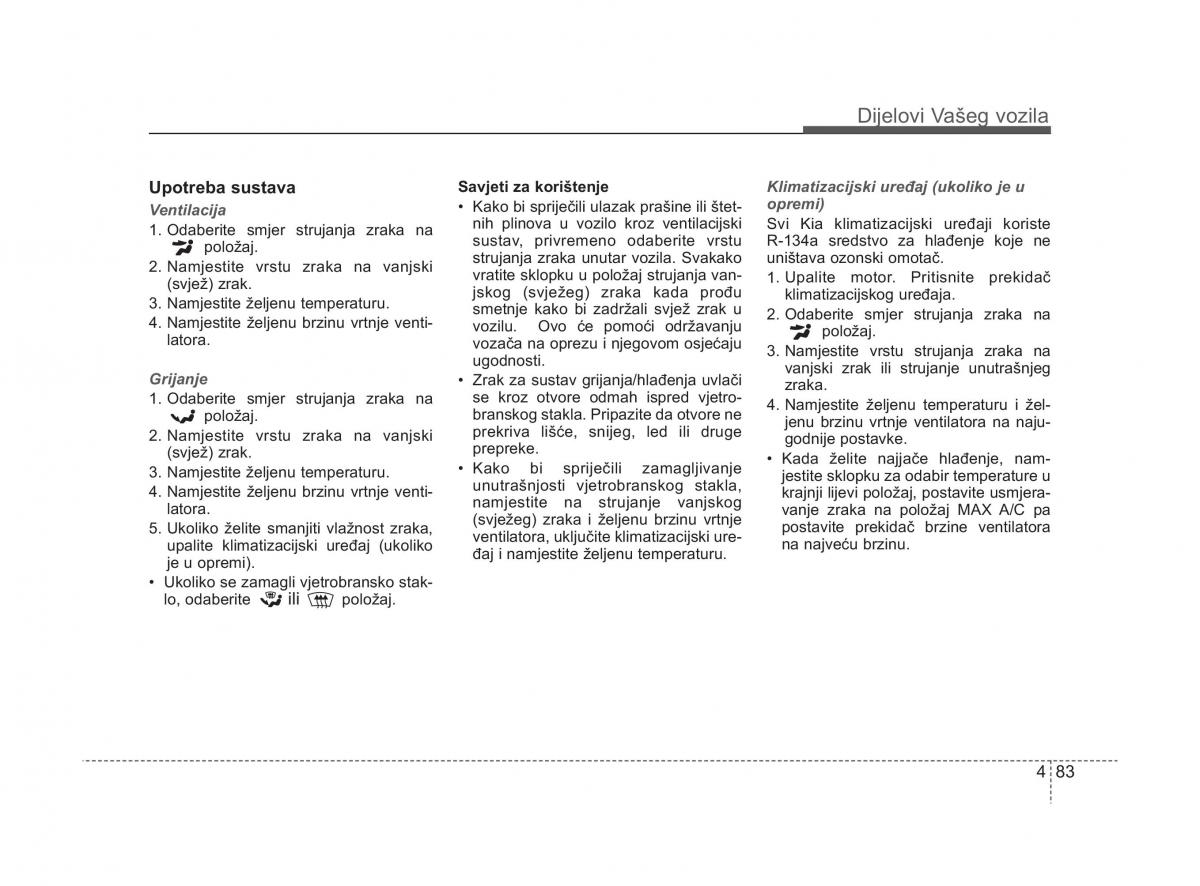 Dijelovi Vašeg vozila

Upotreba sustava

Ventilacija

1. Odaberite smjer strujanja zraka na položaj.
2. Namjestite vrstu zraka na vanjski (svjež) zrak.
3. Namjestite željenu temperaturu.
4. Namjestite željenu brzinu vrtnje ventilatora.

Grijanje

1. Odaberite smjer strujanja zraka na položaj.
2. Namjestite vrstu zraka na vanjski (svjež) zrak.
3. Namjestite željenu temperaturu.
4. Namjestite željenu brzinu vrtnje ventilatora.
5. Ukoliko želite smanjiti vlažnost zraka, upalite klimatizacijski uređaj (ukoliko je u opremi).
• Ukoliko se zamagli vjetrobransko staklo, odaberite ili položaj.

Savjeti za korištenje

• Kako bi spriječili ulazak prašine ili štetnih plinova u vozilo kroz ventilacijski sustav, privremeno odaberite vrstu strujanja zraka unutar vozila. Svakako vratite sklopku u položaj strujanja vanjskog (svježeg) zraka kada prođu smetnje kako bi zadržali svjež zrak u vozilu. Ovo će pomoći održavanju vozača na oprezu i njegovom osjećaju ugodnosti.
• Zrak za sustav grijanja/hlađenja uvlači se kroz otvore odmah ispred vjetrobranskog stakla. Pripazite da otvore ne prekriva lišće, snijeg, led ili druge prepreke.
• Kako bi spriječili zamagljivanje unutrašnjosti vjetrobranskog stakla, namjestite na strujanje vanjskog (svježeg) zraka i željenu brzinu vrtnje ventilatora, uključite klimatizacijski uređaj i namjestite željenu temperaturu.

Klimatizacijski uređaj (ukoliko je u opremi)

Svi Kia klimatizacijski uređaji koriste R-134a sredstvo za hlađenje koje ne uništava ozonski omotač.

1. Upalite motor. Pritisnite prekidač klimatizacijskog uređaja.
2. Odaberite smjer strujanja zraka na položaj.
3. Namjestite vrstu strujanja zraka na vanjski zrak ili strujanje unutrašnjeg zraka.
4. Namjestite željenu temperaturu i željenu brzinu vrtnje ventilatora na najugodnije postavke.
• Kada želite najjače hlađenje, namjestite sklopku za odabir temperature u krajnji lijevi položaj, postavite usmjeravanje zraka na položaj MAX A/C pa postavite prekidač brzine ventilatora na najveću brzinu.

4 83